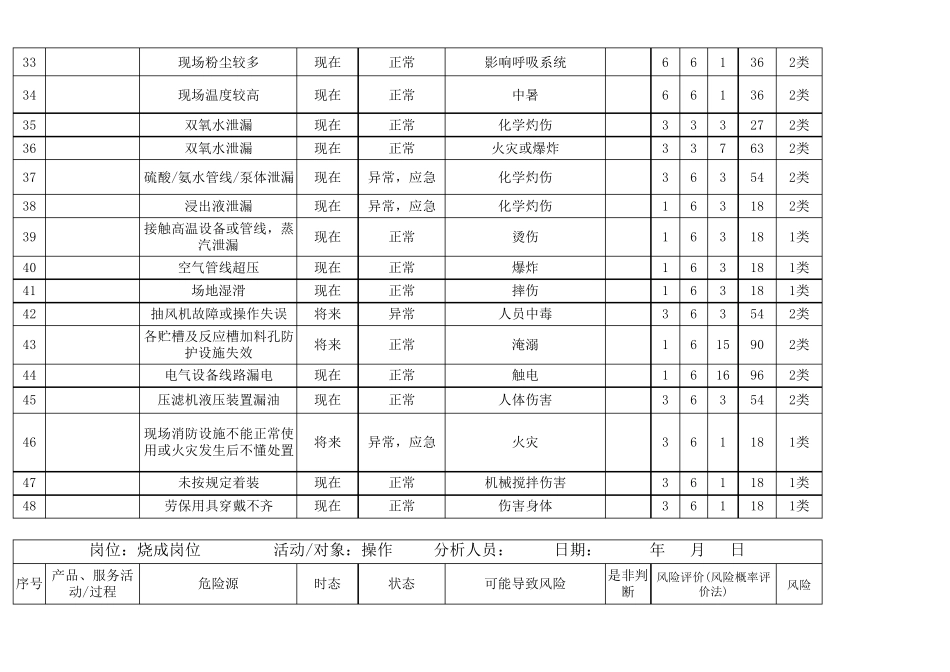 | 33 | | 现场粉尘较多 | 现在 | 正常 | 影响呼吸系统 | | 6 | 6 | 1 | 36 | 2类 |
|---|---|---|---|---|---|---|---|---|---|---|---|
| 34 | | 现场温度较高 | 现在 | 正常 | 中暑 | | 6 | 6 | 1 | 36 | 2类 |
| 35 | | 双氧水泄漏 | 现在 | 正常 | 化学灼伤 | | 3 | 3 | 3 | 27 | 2类 |
| 36 | | 双氧水泄漏 | 现在 | 正常 | 火灾或爆炸 | | 3 | 3 | 7 | 63 | 2类 |
| 37 | | 硫酸/氨水管线/泵体泄漏 | 现在 | 异常，应急 | 化学灼伤 | | 3 | 6 | 3 | 54 | 2类 |
| 38 | | 浸出液泄漏 | 现在 | 异常，应急 | 化学灼伤 | | 1 | 6 | 3 | 18 | 2类 |
| 39 | | 接触高温设备或管线，蒸汽泄漏 | 现在 | 正常 | 烫伤 | | 1 | 6 | 3 | 18 | 1类 |
| 40 | | 空气管线超压 | 现在 | 正常 | 爆炸 | | 1 | 6 | 3 | 18 | 1类 |
| 41 | | 场地湿滑 | 现在 | 正常 | 摔伤 | | 1 | 6 | 3 | 18 | 1类 |
| 42 | | 抽风机故障或操作失误 | 将来 | 异常 | 人员中毒 | | 3 | 6 | 3 | 54 | 2类 |
| 43 | | 各贮槽及反应槽加料孔防护设施失效 | 将来 | 正常 | 淹溺 | | 1 | 6 | 15 | 90 | 2类 |
| 44 | | 电气设备线路漏电 | 现在 | 正常 | 触电 | | 1 | 6 | 16 | 96 | 2类 |
| 45 | | 压滤机液压装置漏油 | 现在 | 正常 | 人体伤害 | | 3 | 6 | 3 | 54 | 2类 |
| 46 | | 现场消防设施不能正常使用或火灾发生后不懂处置 | 将来 | 异常，应急 | 火灾 | | 3 | 6 | 1 | 18 | 1类 |
| 47 | | 未按规定着装 | 现在 | 正常 | 机械搅拌伤害 | | 3 | 6 | 1 | 18 | 1类 |
| 48 | | 劳保用具穿戴不齐 | 现在 | 正常 | 伤害身体 | | 3 | 6 | 1 | 18 | 1类 |

岗位：烧成岗位　　活动/对象：操作　　分析人员：　　日期：　　年　月　日

| 序号 | 产品、服务活动/过程 | 危险源 | 时态 | 状态 | 可能导致风险 | 是非判断 | 风险评价（风险概率评价法） | 风险 |
|---|---|---|---|---|---|---|---|---|